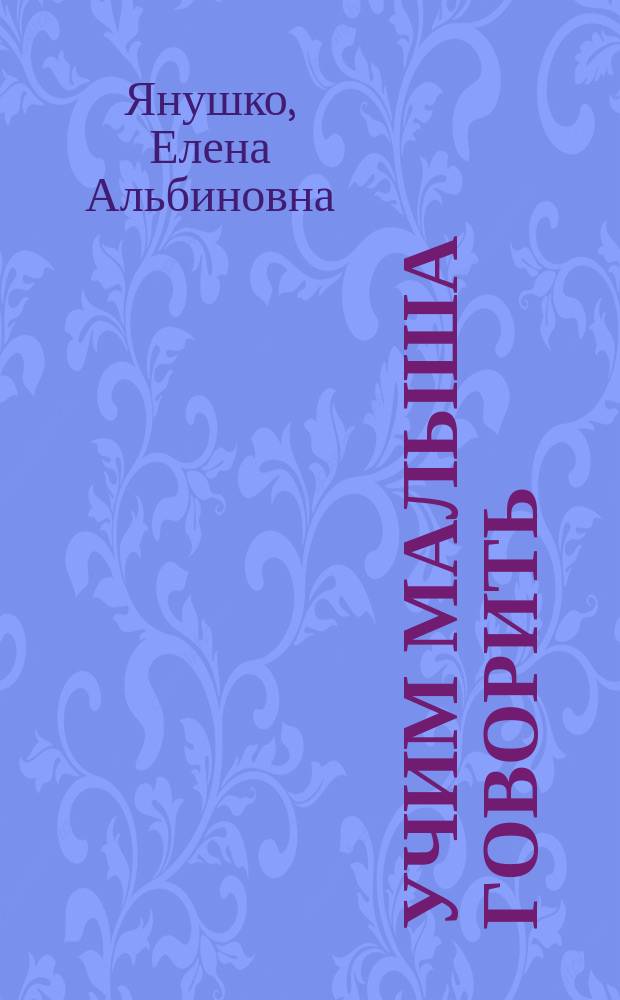 Янушко, Елена Альбиновна

УЧИМ МАЛЫША ГОВОРИТЬ